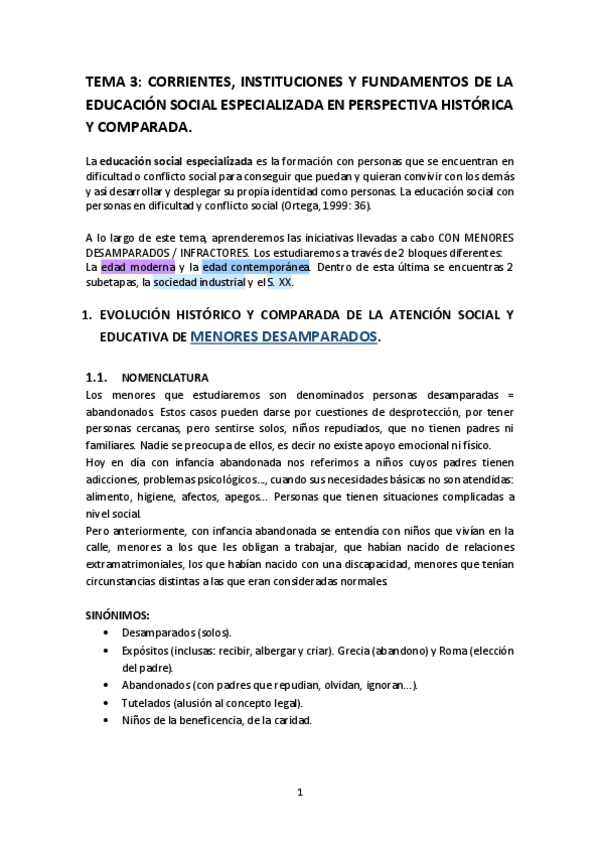 TEMA 3: CORRIENTES, INSTITUCIONES Y FUNDAMENTOS DE LA EDUCACIÓN SOCIAL ESPECIALIZADA EN PERSPECTIVA HISTÓRICA Y COMPARADA.

La educación social especializada es la formación con personas que se encuentran en dificultad o conflicto social para conseguir que puedan y quieran convivir con los demás y así desarrollar y desplegar su propia identidad como personas. La educación social con personas en dificultad y conflicto social (Ortega, 1999: 36).

A lo largo de este tema, aprenderemos las iniciativas llevadas a cabo CON MENORES DESAMPARADOS / INFRACTORES. Los estudiaremos a través de 2 bloques diferentes: La edad moderna y la edad contemporánea. Dentro de esta última se encuentras 2 subetapas, la sociedad industrial y el S. XX.

1. EVOLUCIÓN HISTÓRICO Y COMPARADA DE LA ATENCIÓN SOCIAL Y EDUCATIVA DE MENORES DESAMPARADOS.

1.1. NOMENCLATURA
Los menores que estudiaremos son denominados personas desamparadas = abandonados. Estos casos pueden darse por cuestiones de desprotección, por tener personas cercanas, pero sentirse solos, niños repudiados, que no tienen padres ni familiares. Nadie se preocupa de ellos, es decir no existe apoyo emocional ni físico.
Hoy en día con infancia abandonada nos referimos a niños cuyos padres tienen adicciones, problemas psicológicos…, cuando sus necesidades básicas no son atendidas: alimento, higiene, afectos, apegos… Personas que tienen situaciones complicadas a nivel social.
Pero anteriormente, con infancia abandonada se entendía con niños que vivían en la calle, menores a los que les obligan a trabajar, que habían nacido de relaciones extramatrimoniales, los que habían nacido con una discapacidad, menores que tenían circunstancias distintas a las que eran consideradas normales.

SINÓNIMOS:
• Desamparados (solos).
• Expósitos (inclusas: recibir, albergar y criar). Grecia (abandono) y Roma (elección del padre).
• Abandonados (con padres que repudian, olvidan, ignoran…).
• Tutelados (alusión al concepto legal).
• Niños de la beneficencia, de la caridad.

1